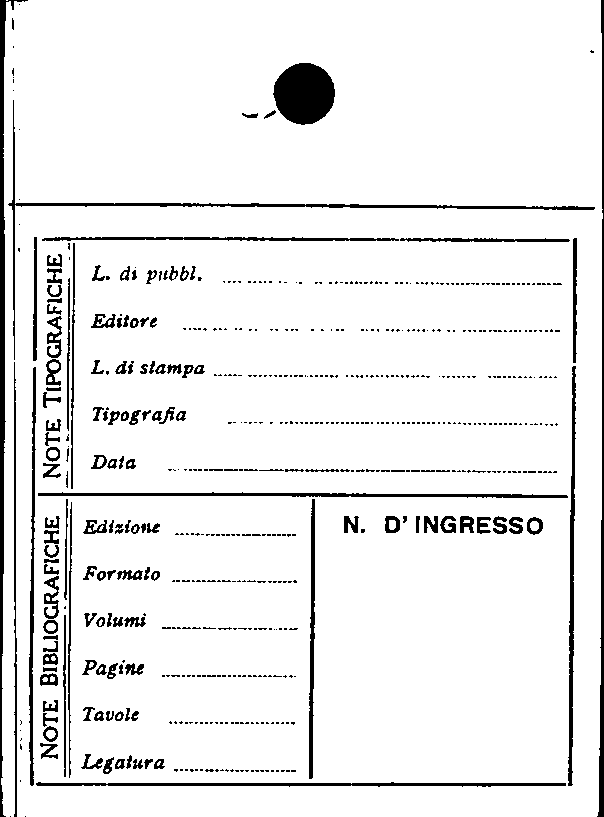 NOTE TIPOGRAFICHE

L. di pubbl. ____

Editore ____

L. di stampa ____

Tipografia ____

Data ____

NOTE BIBLIOGRAFICHE

Edizione ____

Formato ____

Volumi ____

Pagine ____

Tavole ____

Legatura ____

N. D' INGRESSO